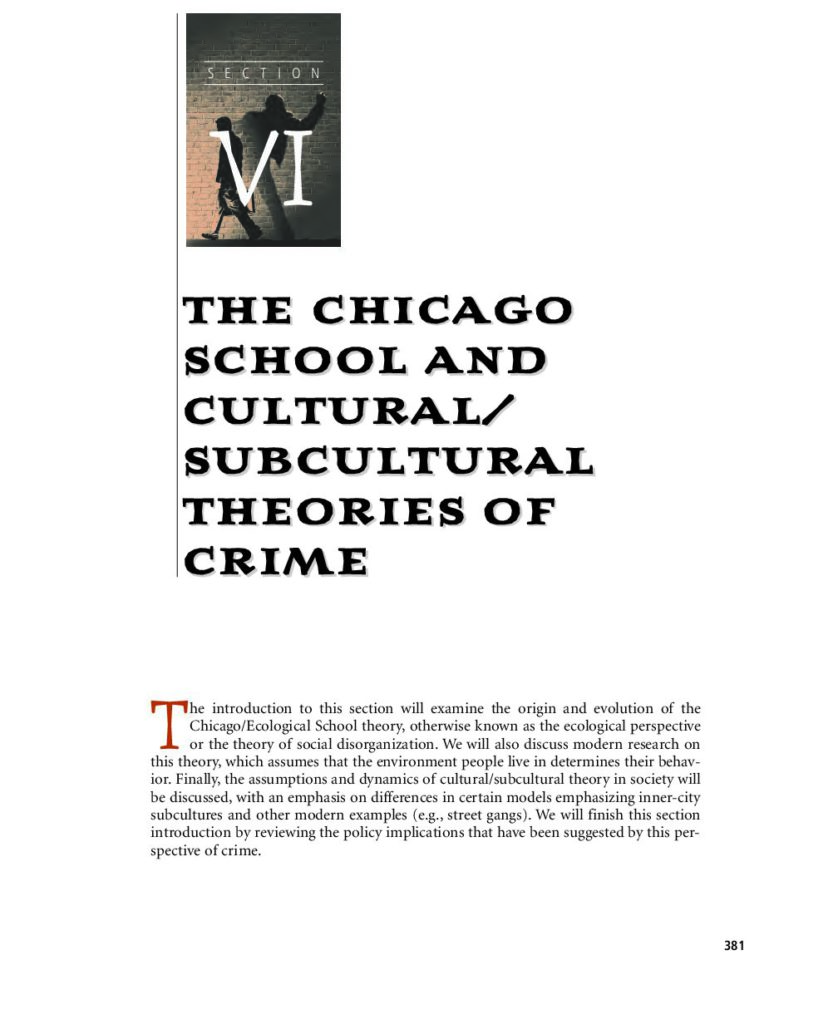 SECTION

VI

THE CHICAGO SCHOOL AND CULTURAL/ SUBCULTURAL THEORIES OF CRIME

The introduction to this section will examine the origin and evolution of the Chicago/Ecological School theory, otherwise known as the ecological perspective or the theory of social disorganization. We will also discuss modern research on this theory, which assumes that the environment people live in determines their behavior. Finally, the assumptions and dynamics of cultural/subcultural theory in society will be discussed, with an emphasis on differences in certain models emphasizing inner-city subcultures and other modern examples (e.g., street gangs). We will finish this section introduction by reviewing the policy implications that have been suggested by this perspective of crime.

381